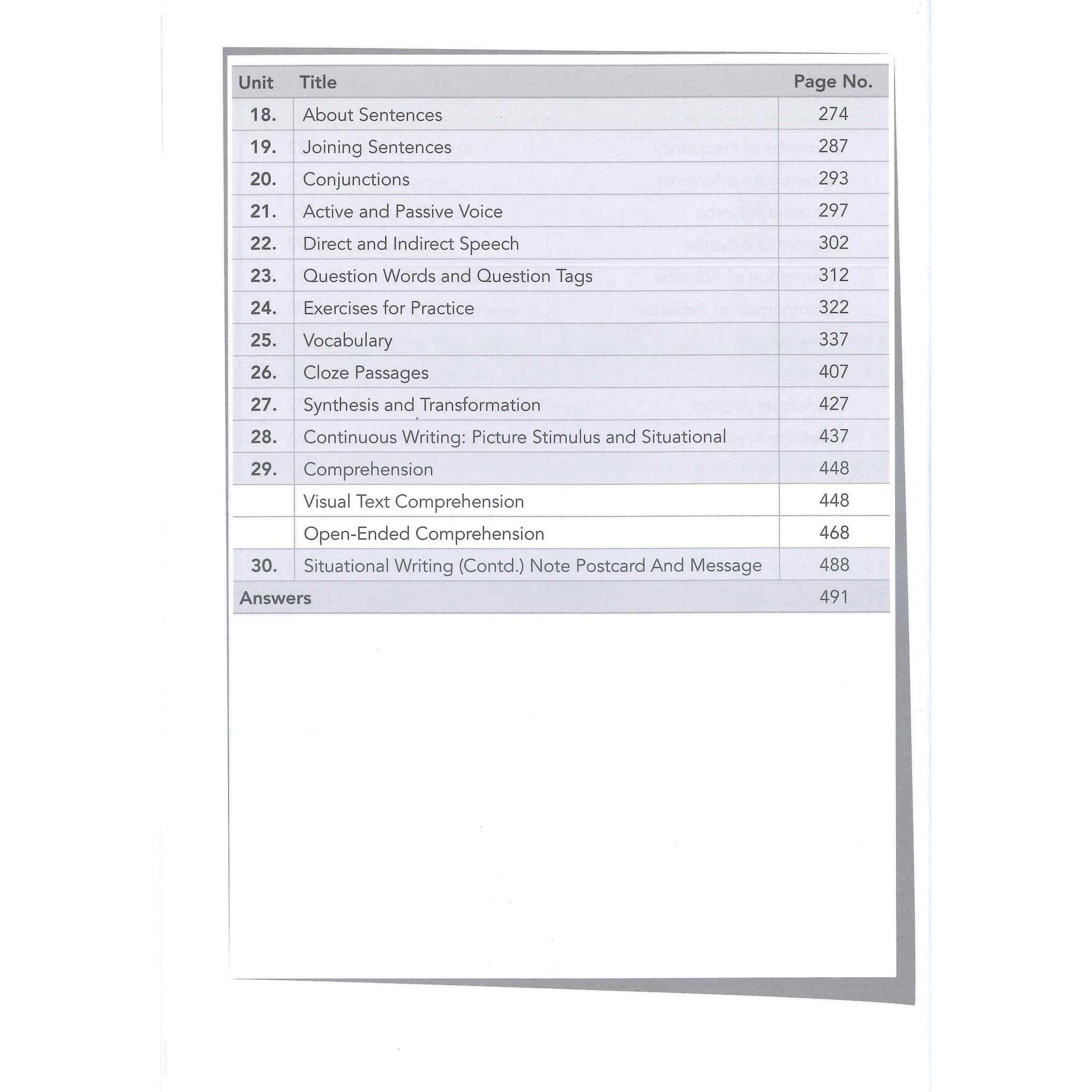 | Unit | Title | Page No. |
|---|---|---|
| 18. | About Sentences | 274 |
| 19. | Joining Sentences | 287 |
| 20. | Conjunctions | 293 |
| 21. | Active and Passive Voice | 297 |
| 22. | Direct and Indirect Speech | 302 |
| 23. | Question Words and Question Tags | 312 |
| 24. | Exercises for Practice | 322 |
| 25. | Vocabulary | 337 |
| 26. | Cloze Passages | 407 |
| 27. | Synthesis and Transformation | 427 |
| 28. | Continuous Writing: Picture Stimulus and Situational | 437 |
| 29. | Comprehension | 448 |
| | Visual Text Comprehension | 448 |
| | Open-Ended Comprehension | 468 |
| 30. | Situational Writing (Contd.) Note Postcard And Message | 488 |
| Answers | | 491 |